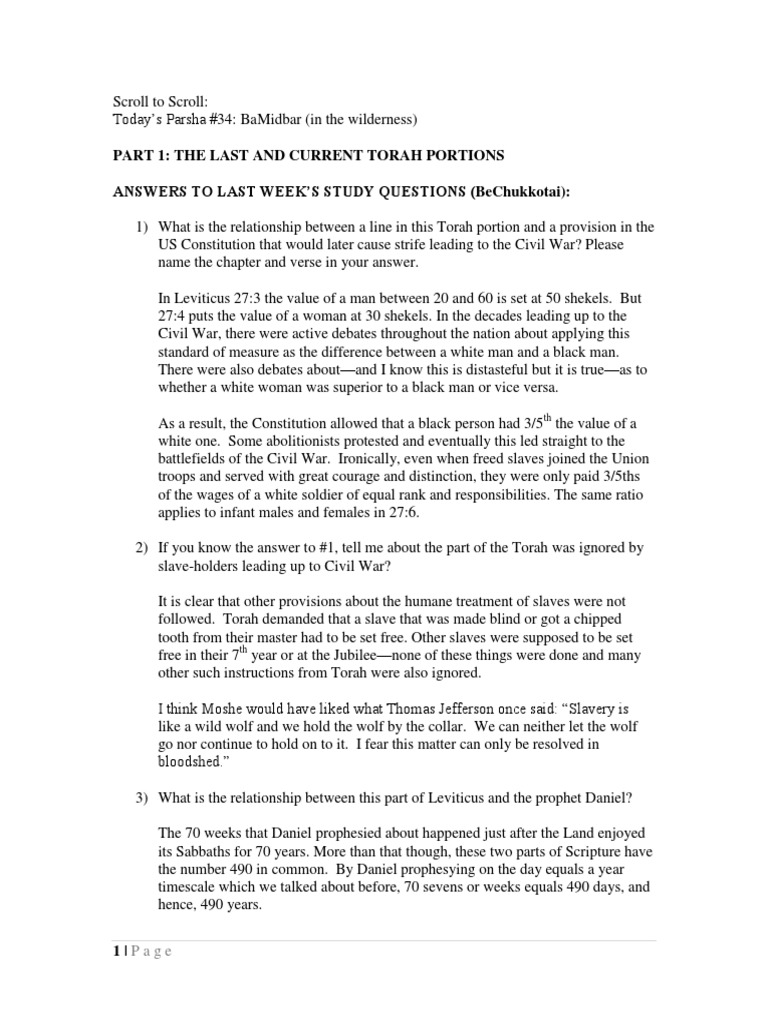 Scroll to Scroll:
Today's Parsha #34: BaMidbar (in the wilderness)

PART 1: THE LAST AND CURRENT TORAH PORTIONS

ANSWERS TO LAST WEEK'S STUDY QUESTIONS (BeChukkotai):

1) What is the relationship between a line in this Torah portion and a provision in the US Constitution that would later cause strife leading to the Civil War? Please name the chapter and verse in your answer.

In Leviticus 27:3 the value of a man between 20 and 60 is set at 50 shekels. But 27:4 puts the value of a woman at 30 shekels. In the decades leading up to the Civil War, there were active debates throughout the nation about applying this standard of measure as the difference between a white man and a black man. There were also debates about—and I know this is distasteful but it is true—as to whether a white woman was superior to a black man or vice versa.

As a result, the Constitution allowed that a black person had 3/5$^{th}$ the value of a white one. Some abolitionists protested and eventually this led straight to the battlefields of the Civil War. Ironically, even when freed slaves joined the Union troops and served with great courage and distinction, they were only paid 3/5ths of the wages of a white soldier of equal rank and responsibilities. The same ratio applies to infant males and females in 27:6.

2) If you know the answer to #1, tell me about the part of the Torah was ignored by slave-holders leading up to Civil War?

It is clear that other provisions about the humane treatment of slaves were not followed. Torah demanded that a slave that was made blind or got a chipped tooth from their master had to be set free. Other slaves were supposed to be set free in their 7$^{th}$ year or at the Jubilee—none of these things were done and many other such instructions from Torah were also ignored.

I think Moshe would have liked what Thomas Jefferson once said: "Slavery is like a wild wolf and we hold the wolf by the collar. We can neither let the wolf go nor continue to hold on to it. I fear this matter can only be resolved in bloodshed."

3) What is the relationship between this part of Leviticus and the prophet Daniel?

The 70 weeks that Daniel prophesied about happened just after the Land enjoyed its Sabbaths for 70 years. More than that though, these two parts of Scripture have the number 490 in common. By Daniel prophesying on the day equals a year timescale which we talked about before, 70 sevens or weeks equals 490 days, and hence, 490 years.

1 | P a g e